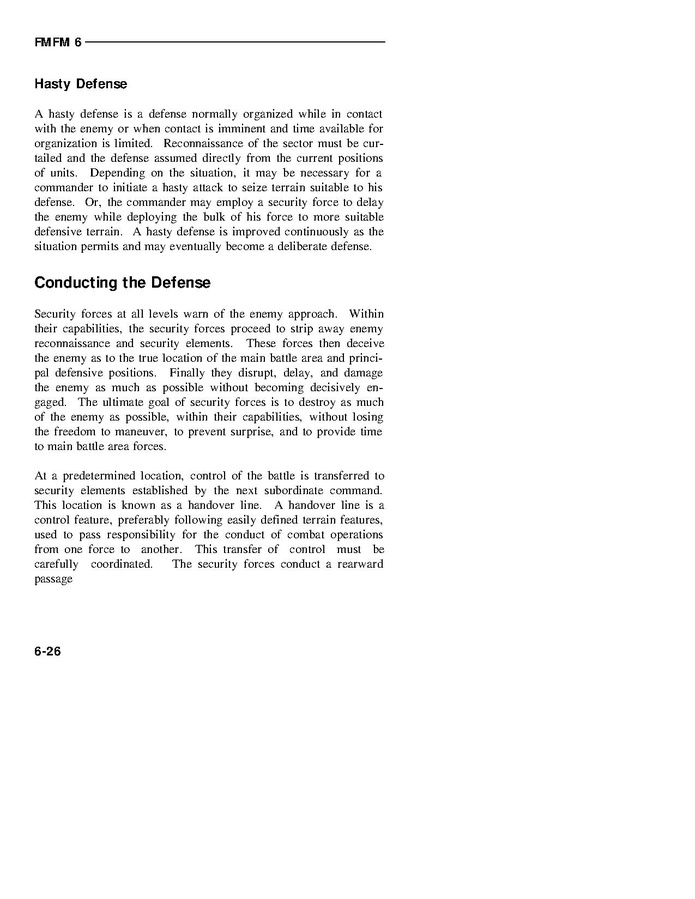 FMFM 6

Hasty Defense

A hasty defense is a defense normally organized while in contact with the enemy or when contact is imminent and time available for organization is limited. Reconnaissance of the sector must be curtailed and the defense assumed directly from the current positions of units. Depending on the situation, it may be necessary for a commander to initiate a hasty attack to seize terrain suitable to his defense. Or, the commander may employ a security force to delay the enemy while deploying the bulk of his force to more suitable defensive terrain. A hasty defense is improved continuously as the situation permits and may eventually become a deliberate defense.

Conducting the Defense

Security forces at all levels warn of the enemy approach. Within their capabilities, the security forces proceed to strip away enemy reconnaissance and security elements. These forces then deceive the enemy as to the true location of the main battle area and principal defensive positions. Finally they disrupt, delay, and damage the enemy as much as possible without becoming decisively engaged. The ultimate goal of security forces is to destroy as much of the enemy as possible, within their capabilities, without losing the freedom to maneuver, to prevent surprise, and to provide time to main battle area forces.

At a predetermined location, control of the battle is transferred to security elements established by the next subordinate command. This location is known as a handover line. A handover line is a control feature, preferably following easily defined terrain features, used to pass responsibility for the conduct of combat operations from one force to another. This transfer of control must be carefully coordinated. The security forces conduct a rearward passage

6-26